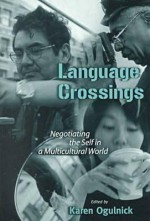 Language Crossings

Negotiating the Self in a Multicultural World

Edited by
Karen Ogulnick